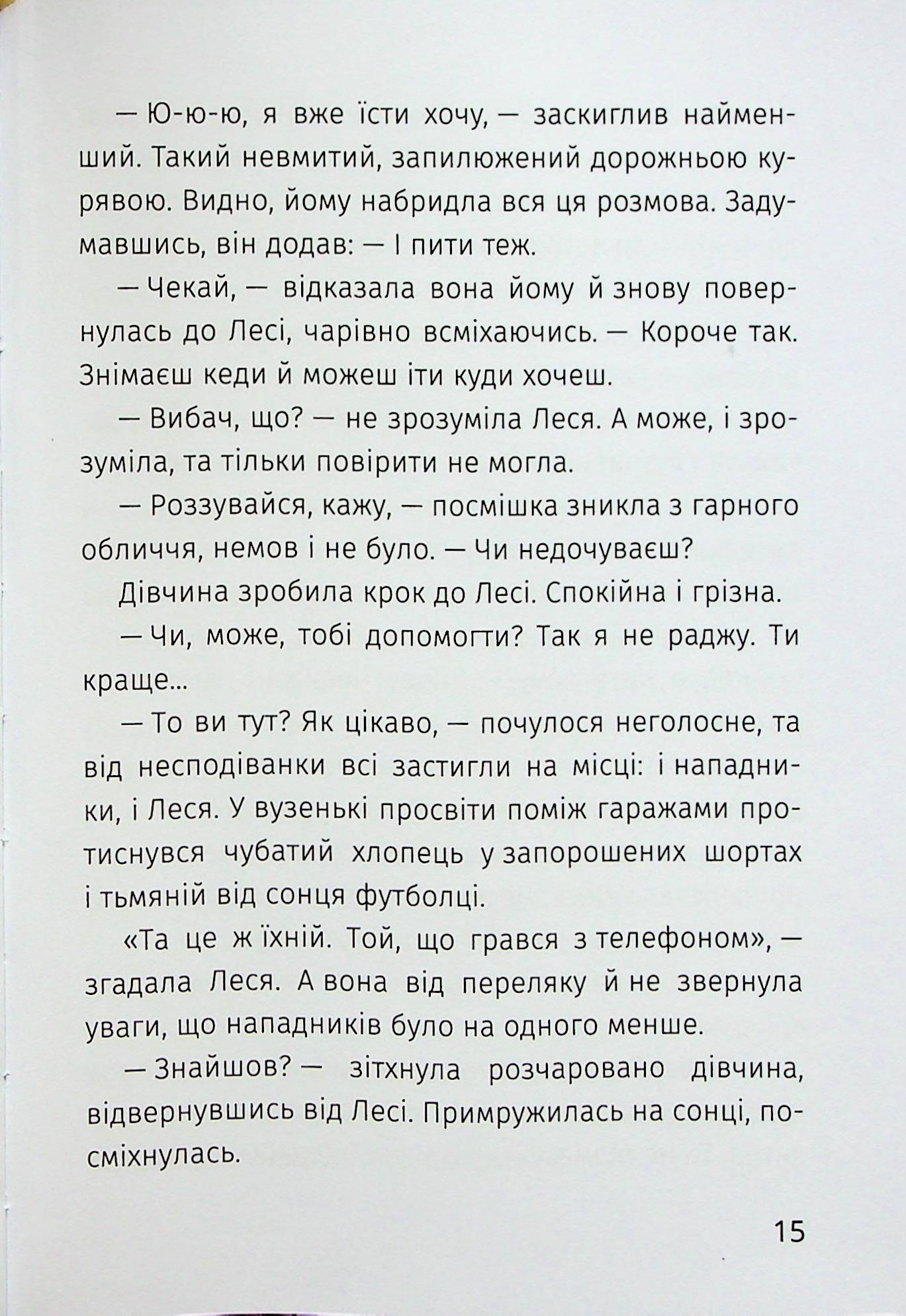 — Ю-ю-ю, я вже їсти хочу, — заскиглив найменший. Такий невмитий, запилюжений дорожньою курявою. Видно, йому набридла вся ця розмова. Задумавшись, він додав: — І пити теж.

— Чекай, — відказала вона йому й знову повернулась до Лесі, чарівно всміхаючись. — Короче так. Знімаєш кеди й можеш іти куди хочеш.

— Вибач, що? — не зрозуміла Леся. А може, і зрозуміла, та тільки повірити не могла.

— Роззувайся, кажу, — посмішка зникла з гарного обличчя, немов і не було. — Чи недочуваєш?

Дівчина зробила крок до Лесі. Спокійна і грізна.

— Чи, може, тобі допомогти? Так я не раджу. Ти краще...

— То ви тут? Як цікаво, — почулося неголосне, та від несподіванки всі застигли на місці: і нападники, і Леся. У вузенькі просвіти поміж гаражами протиснувся чубатий хлопець у запорошених шортах і тьмяній від сонця футболці.

«Та це ж їхній. Той, що грався з телефоном», — згадала Леся. А вона від переляку й не звернула уваги, що нападників було на одного менше.

— Знайшов? — зітхнула розчаровано дівчина, відвернувшись від Лесі. Примружилась на сонці, посміхнулась.

15